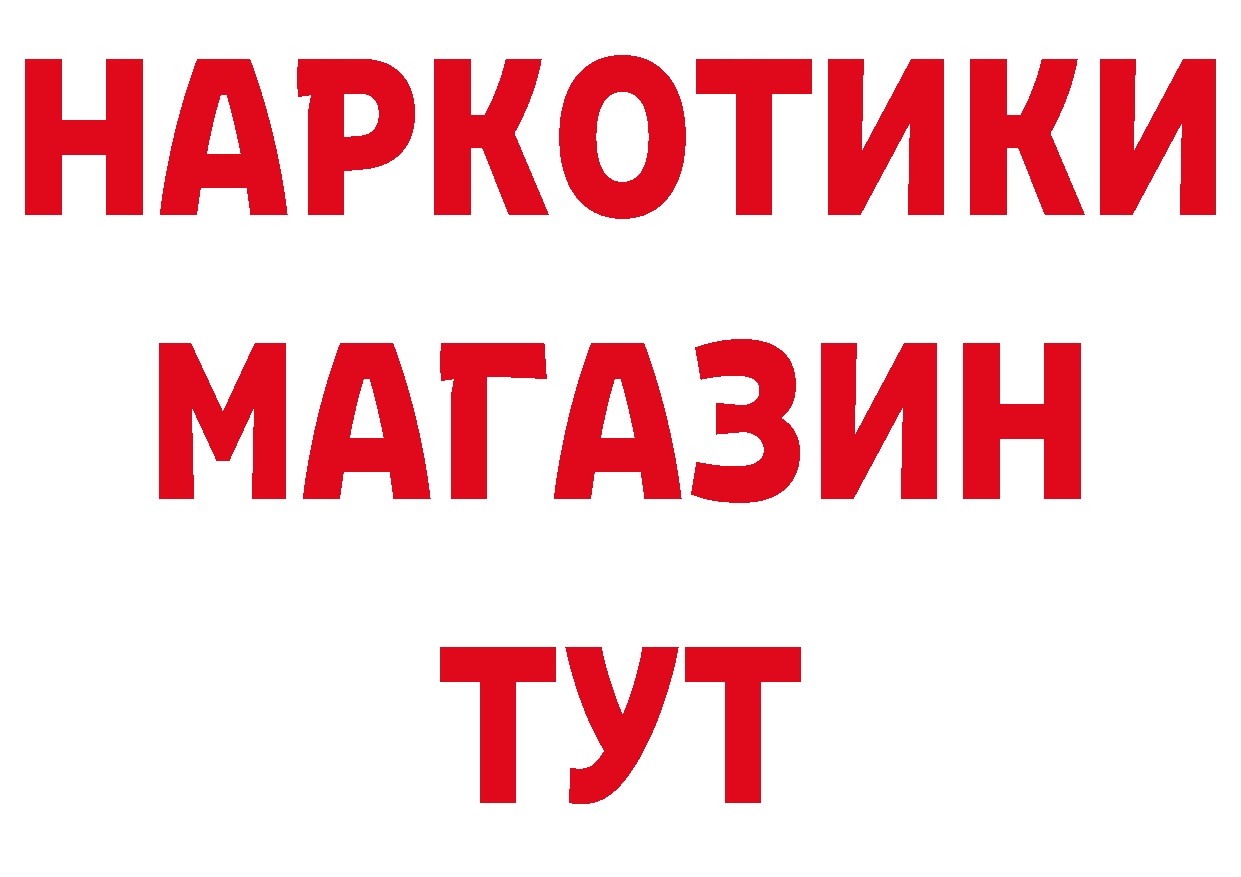 НАРКОТИКИ
МАГАЗИН
ТУТ